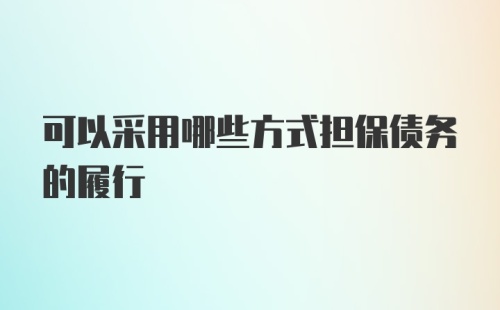 可以采用哪些方式担保债务的履行